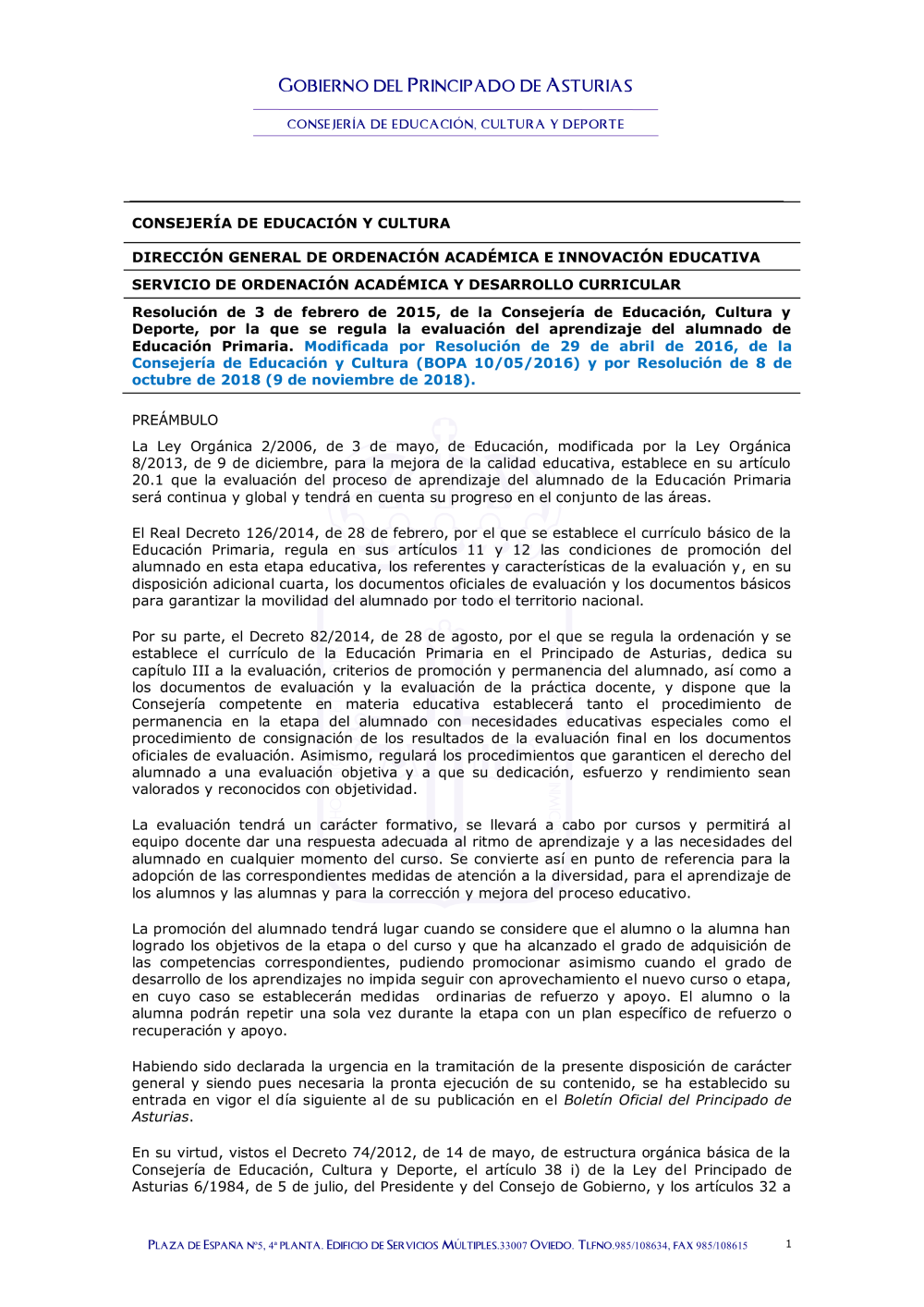 GOBIERNO DEL PRINCIPADO DE ASTURIAS

CONSEJERÍA DE EDUCACIÓN, CULTURA Y DEPORTE

CONSEJERÍA DE EDUCACIÓN Y CULTURA

DIRECCIÓN GENERAL DE ORDENACIÓN ACADÉMICA E INNOVACIÓN EDUCATIVA

SERVICIO DE ORDENACIÓN ACADÉMICA Y DESARROLLO CURRICULAR

Resolución de 3 de febrero de 2015, de la Consejería de Educación, Cultura y Deporte, por la que se regula la evaluación del aprendizaje del alumnado de Educación Primaria. Modificada por Resolución de 29 de abril de 2016, de la Consejería de Educación y Cultura (BOPA 10/05/2016) y por Resolución de 8 de octubre de 2018 (9 de noviembre de 2018).

PREÁMBULO

La Ley Orgánica 2/2006, de 3 de mayo, de Educación, modificada por la Ley Orgánica 8/2013, de 9 de diciembre, para la mejora de la calidad educativa, establece en su artículo 20.1 que la evaluación del proceso de aprendizaje del alumnado de la Educación Primaria será continua y global y tendrá en cuenta su progreso en el conjunto de las áreas.

El Real Decreto 126/2014, de 28 de febrero, por el que se establece el currículo básico de la Educación Primaria, regula en sus artículos 11 y 12 las condiciones de promoción del alumnado en esta etapa educativa, los referentes y características de la evaluación y, en su disposición adicional cuarta, los documentos oficiales de evaluación y los documentos básicos para garantizar la movilidad del alumnado por todo el territorio nacional.

Por su parte, el Decreto 82/2014, de 28 de agosto, por el que se regula la ordenación y se establece el currículo de la Educación Primaria en el Principado de Asturias, dedica su capítulo III a la evaluación, criterios de promoción y permanencia del alumnado, así como a los documentos de evaluación y la evaluación de la práctica docente, y dispone que la Consejería competente en materia educativa establecerá tanto el procedimiento de permanencia en la etapa del alumnado con necesidades educativas especiales como el procedimiento de consignación de los resultados de la evaluación final en los documentos oficiales de evaluación. Asimismo, regulará los procedimientos que garanticen el derecho del alumnado a una evaluación objetiva y a que su dedicación, esfuerzo y rendimiento sean valorados y reconocidos con objetividad.

La evaluación tendrá un carácter formativo, se llevará a cabo por cursos y permitirá al equipo docente dar una respuesta adecuada al ritmo de aprendizaje y a las necesidades del alumnado en cualquier momento del curso. Se convierte así en punto de referencia para la adopción de las correspondientes medidas de atención a la diversidad, para el aprendizaje de los alumnos y las alumnas y para la corrección y mejora del proceso educativo.

La promoción del alumnado tendrá lugar cuando se considere que el alumno o la alumna han logrado los objetivos de la etapa o del curso y que ha alcanzado el grado de adquisición de las competencias correspondientes, pudiendo promocionar asimismo cuando el grado de desarrollo de los aprendizajes no impida seguir con aprovechamiento el nuevo curso o etapa, en cuyo caso se establecerán medidas ordinarias de refuerzo y apoyo. El alumno o la alumna podrán repetir una sola vez durante la etapa con un plan específico de refuerzo o recuperación y apoyo.

Habiendo sido declarada la urgencia en la tramitación de la presente disposición de carácter general y siendo pues necesaria la pronta ejecución de su contenido, se ha establecido su entrada en vigor el día siguiente al de su publicación en el Boletín Oficial del Principado de Asturias.

En su virtud, vistos el Decreto 74/2012, de 14 de mayo, de estructura orgánica básica de la Consejería de Educación, Cultura y Deporte, el artículo 38 i) de la Ley del Principado de Asturias 6/1984, de 5 de julio, del Presidente y del Consejo de Gobierno, y los artículos 32 a

PLAZA DE ESPAÑA Nº5, 4ª PLANTA. EDIFICIO DE SERVICIOS MÚLTIPLES.33007 OVIEDO. TLFNO.985/108634, FAX 985/108615

1